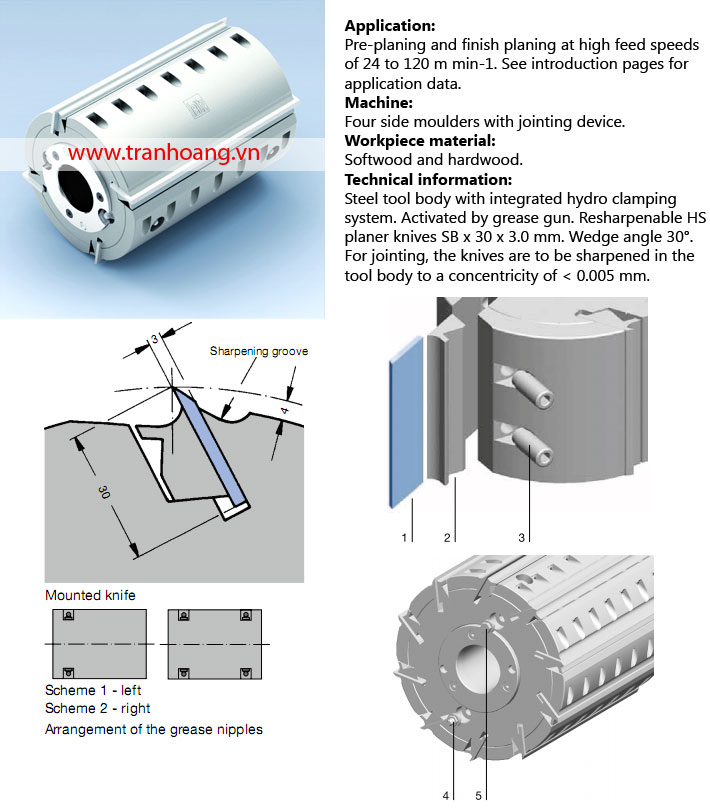 www.tranhoang.vn

**Application:**
Pre-planing and finish planing at high feed speeds of 24 to 120 m min-1. See introduction pages for application data.
**Machine:**
Four side moulders with jointing device.
**Workpiece material:**
Softwood and hardwood.
**Technical information:**
Steel tool body with integrated hydro clamping system. Activated by grease gun. Resharpenable HS planer knives SB x 30 x 3.0 mm. Wedge angle 30°. For jointing, the knives are to be sharpened in the tool body to a concentricity of < 0.005 mm.

3
Sharpening groove
4
30

Mounted knife

Scheme 1 - left
Scheme 2 - right
Arrangement of the grease nipples

1
2
3

4
5